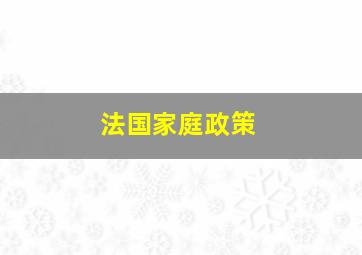 法国家庭政策